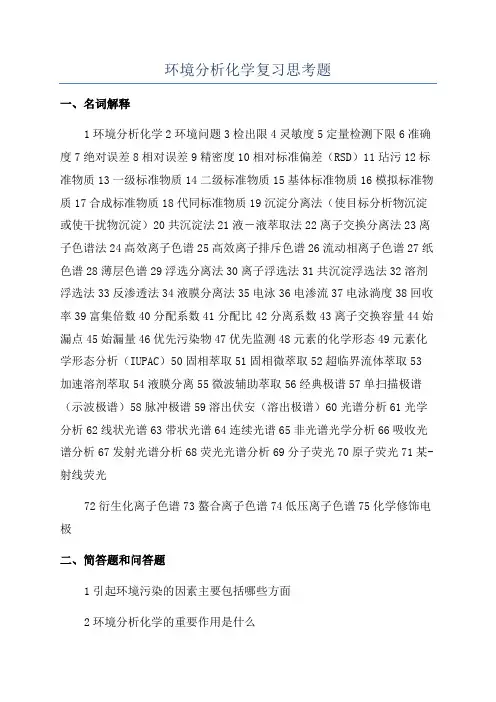 环境分析化学复习思考题

一、名词解释

1 环境分析化学 2 环境问题 3 检出限 4 灵敏度 5 定量检测下限 6 准确度 7 绝对误差 8 相对误差 9 精密度 10 相对标准偏差（RSD）11 玷污 12 标准物质 13 一级标准物质 14 二级标准物质 15 基体标准物质 16 模拟标准物质 17 合成标准物质 18 代同标准物质 19 沉淀分离法（使目标分析物沉淀或使干扰物沉淀）20 共沉淀法 21 液－液萃取法 22 离子交换分离法 23 离子色谱法 24 高效离子色谱 25 高效离子排斥色谱 26 流动相离子色谱 27 纸色谱 28 薄层色谱 29 浮选分离法 30 离子浮选法 31 共沉淀浮选法 32 溶剂浮选法 33 反渗透法 34 液膜分离法 35 电泳 36 电渗流 37 电泳淌度 38 回收率 39 富集倍数 40 分配系数 41 分配比 42 分离系数 43 离子交换容量 44 始漏点 45 始漏量 46 优先污染物 47 优先监测 48 元素的化学形态 49 元素化学形态分析（IUPAC）50 固相萃取 51 固相微萃取 52 超临界流体萃取 53 加速溶剂萃取 54 液膜分离 55 微波辅助萃取 56 经典极谱 57 单扫描极谱（示波极谱）58 脉冲极谱 59 溶出伏安（溶出极谱）60 光谱分析 61 光学分析 62 线状光谱 63 带状光谱 64 连续光谱 65 非光谱光学分析 66 吸收光谱分析 67 发射光谱分析 68 荧光光谱分析 69 分子荧光 70 原子荧光 71 某-射线荧光

72 衍生化离子色谱 73 螯合离子色谱 74 低压离子色谱 75 化学修饰电极

二、简答题和问答题

1 引起环境污染的因素主要包括哪些方面

2 环境分析化学的重要作用是什么